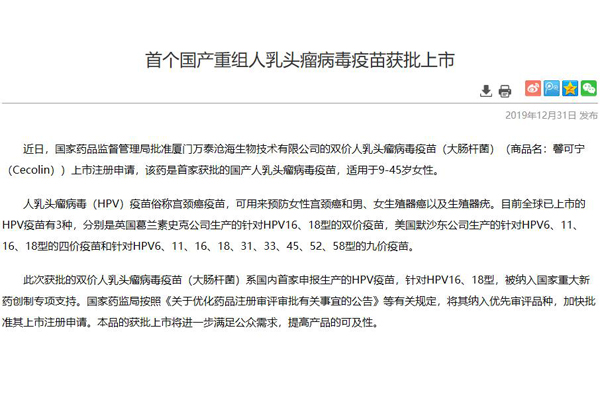 首个国产重组人乳头瘤病毒疫苗获批上市

2019年12月31日 发布

近日，国家药品监督管理局批准厦门万泰沧海生物技术有限公司的双价人乳头瘤病毒疫苗（大肠杆菌）（商品名：馨可宁（Cecolin））上市注册申请，该药是首家获批的国产人乳头瘤病毒疫苗，适用于9-45岁女性。

人乳头瘤病毒（HPV）疫苗俗称宫颈癌疫苗，可用来预防女性宫颈癌和男、女生殖器癌以及生殖器疣。目前全球已上市的HPV疫苗有3种，分别是英国葛兰素史克公司生产的针对HPV16、18型的双价疫苗，美国默沙东公司生产的针对HPV6、11、16、18型的四价疫苗和针对HPV6、11、16、18、31、33、45、52、58型的九价疫苗。

此次获批的双价人乳头瘤病毒疫苗（大肠杆菌）系国内首家申报生产的HPV疫苗，针对HPV16、18型，被纳入国家重大新药创制专项支持。国家药监局按照《关于优化药品注册审评审批有关事宜的公告》等有关规定，将其纳入优先审评品种，加快批准其上市注册申请。本品的获批上市将进一步满足公众需求，提高产品的可及性。